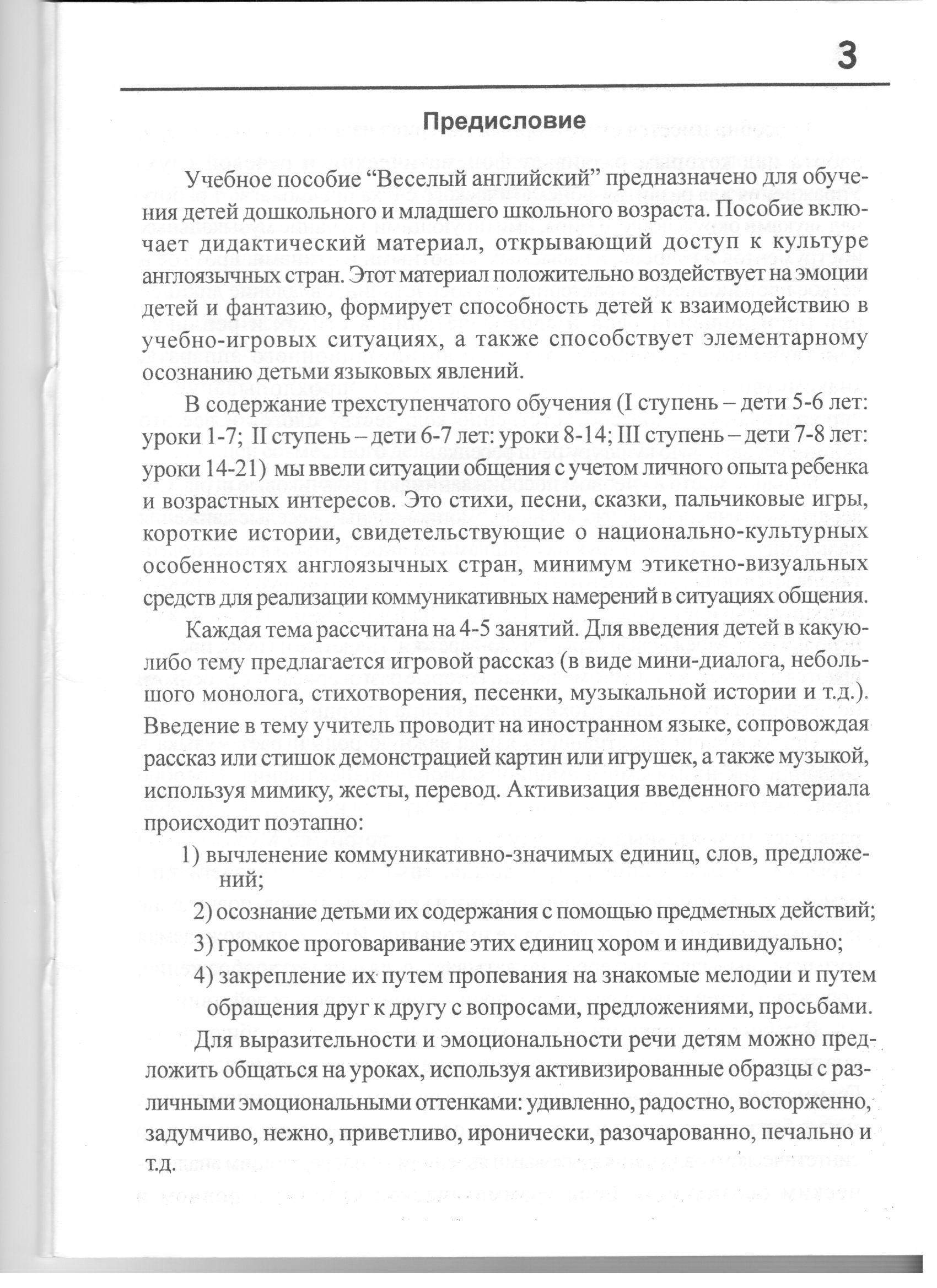 3

Предисловие

Учебное пособие “Веселый английский” предназначено для обучения детей дошкольного и младшего школьного возраста. Пособие включает дидактический материал, открывающий доступ к культуре англоязычных стран. Этот материал положительно воздействует на эмоции детей и фантазию, формирует способность детей к взаимодействию в учебно-игровых ситуациях, а также способствует элементарному осознанию детьми языковых явлений.

В содержание трехступенчатого обучения (I ступень – дети 5-6 лет: уроки 1-7; II ступень – дети 6-7 лет: уроки 8-14; III ступень – дети 7-8 лет: уроки 14-21) мы ввели ситуации общения с учетом личного опыта ребенка и возрастных интересов. Это стихи, песни, сказки, пальчиковые игры, короткие истории, свидетельствующие о национально-культурных особенностях англоязычных стран, минимум этикетно-визуальных средств для реализации коммуникативных намерений в ситуациях общения.

Каждая тема рассчитана на 4-5 занятий. Для введения детей в какую-либо тему предлагается игровой рассказ (в виде мини-диалога, небольшого монолога, стихотворения, песенки, музыкальной истории и т.д.). Введение в тему учитель проводит на иностранном языке, сопровождая рассказ или стишок демонстрацией картин или игрушек, а также музыкой, используя мимику, жесты, перевод. Активизация введенного материала происходит поэтапно:

1) вычленение коммуникативно-значимых единиц, слов, предложений;
2) осознание детьми их содержания с помощью предметных действий;
3) громкое проговаривание этих единиц хором и индивидуально;
4) закрепление их путем пропевания на знакомые мелодии и путем обращения друг к другу с вопросами, предложениями, просьбами.

Для выразительности и эмоциональности речи детям можно предложить общаться на уроках, используя активизированные образцы с различными эмоциональными оттенками: удивленно, радостно, восторженно, задумчиво, нежно, приветливо, иронически, разочарованно, печально и т.д.